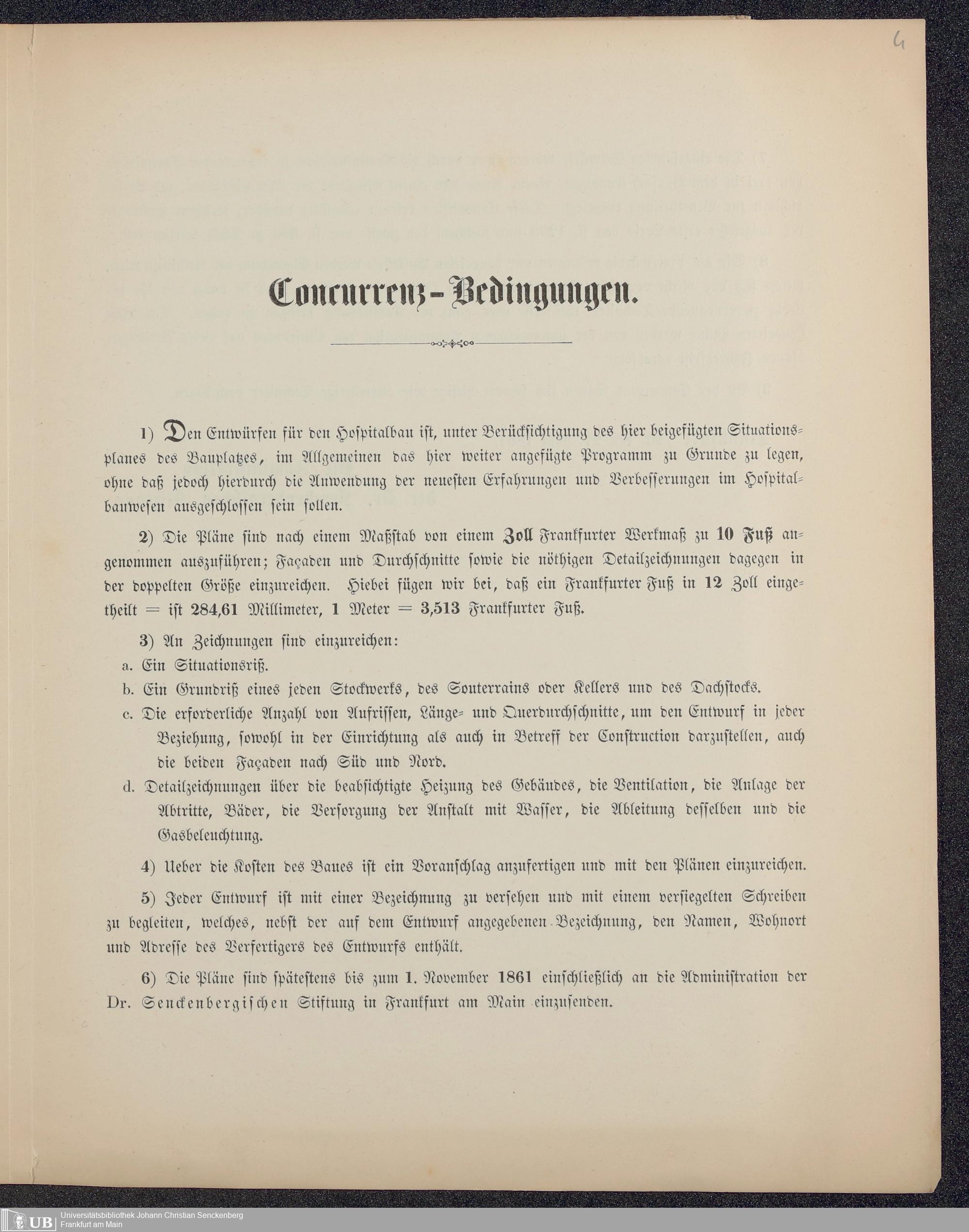 4

Concurrenz-Bedingungen.

1) Den Entwürfen für den Hospitalbau ist, unter Berücksichtigung des hier beigefügten Situationsplanes des Bauplatzes, im Allgemeinen das hier weiter angefügte Programm zu Grunde zu legen, ohne daß jedoch hierdurch die Anwendung der neuesten Erfahrungen und Verbesserungen im Hospitalbauwesen ausgeschlossen sein sollen.

2) Die Pläne sind nach einem Maßstab von einem Zoll Frankfurter Werkmaß zu 10 Fuß angenommen auszuführen; Façaden und Durchschnitte sowie die nöthigen Detailzeichnungen dagegen in der doppelten Größe einzureichen. Hiebei fügen wir bei, daß ein Frankfurter Fuß in 12 Zoll eingetheilt = ist 284,61 Millimeter, 1 Meter = 3,513 Frankfurter Fuß.

3) An Zeichnungen sind einzureichen:
a. Ein Situationsriß.
b. Ein Grundriß eines jeden Stockwerks, des Souterrains oder Kellers und des Dachstocks.
c. Die erforderliche Anzahl von Aufrissen, Länge- und Querdurchschnitte, um den Entwurf in jeder Beziehung, sowohl in der Einrichtung als auch in Betreff der Construction darzustellen, auch die beiden Façaden nach Süd und Nord.
d. Detailzeichnungen über die beabsichtigte Heizung des Gebäudes, die Ventilation, die Anlage der Abtritte, Bäder, die Versorgung der Anstalt mit Wasser, die Ableitung desselben und die Gasbeleuchtung.

4) Ueber die Kosten des Baues ist ein Voranschlag anzufertigen und mit den Plänen einzureichen.

5) Jeder Entwurf ist mit einer Bezeichnung zu versehen und mit einem versiegelten Schreiben zu begleiten, welches, nebst der auf dem Entwurf angegebenen Bezeichnung, den Namen, Wohnort und Adresse des Verfertigers des Entwurfs enthält.

6) Die Pläne sind spätestens bis zum 1. November 1861 einschließlich an die Administration der Dr. Senckenbergischen Stiftung in Frankfurt am Main einzusenden.

UB Universitätsbibliothek Johann Christian Senckenberg Frankfurt am Main